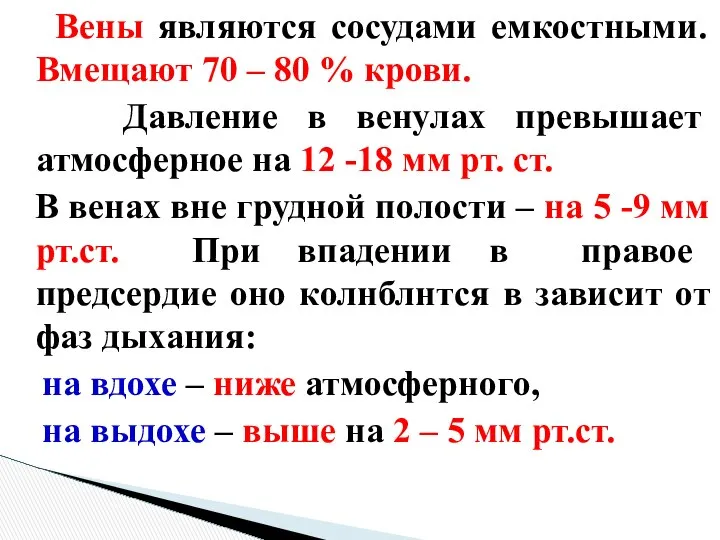 Вены являются сосудами емкостными. Вмещают 70 – 80 % крови.

Давление в венулах превышает атмосферное на 12 -18 мм рт. ст.

В венах вне грудной полости – на 5 -9 мм рт.ст. При впадении в правое предсердие оно колнблнтся в зависит от фаз дыхания:

на вдохе – ниже атмосферного,

на выдохе – выше на 2 – 5 мм рт.ст.